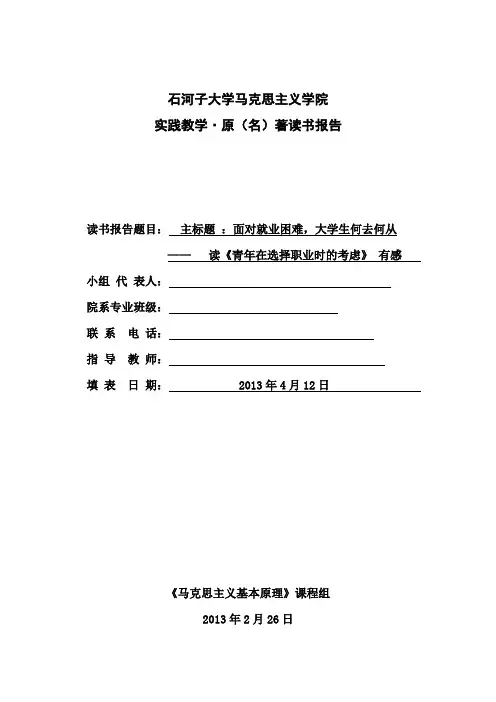 石河子大学马克思主义学院
实践教学·原（名）著读书报告

读书报告题目： 主标题 ：面对就业困难，大学生何去何从
—— 读《青年在选择职业时的考虑》 有感
小组 代 表人：
院系专业班级：
联 系 电 话：
指 导 教 师：
填 表 日 期： 2013 年 4 月 12 日

《马克思主义基本原理》课程组
2013 年 2 月 26 日